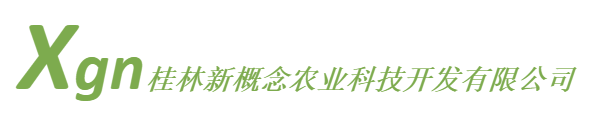 Xgn 桂林新概念农业科技开发有限公司